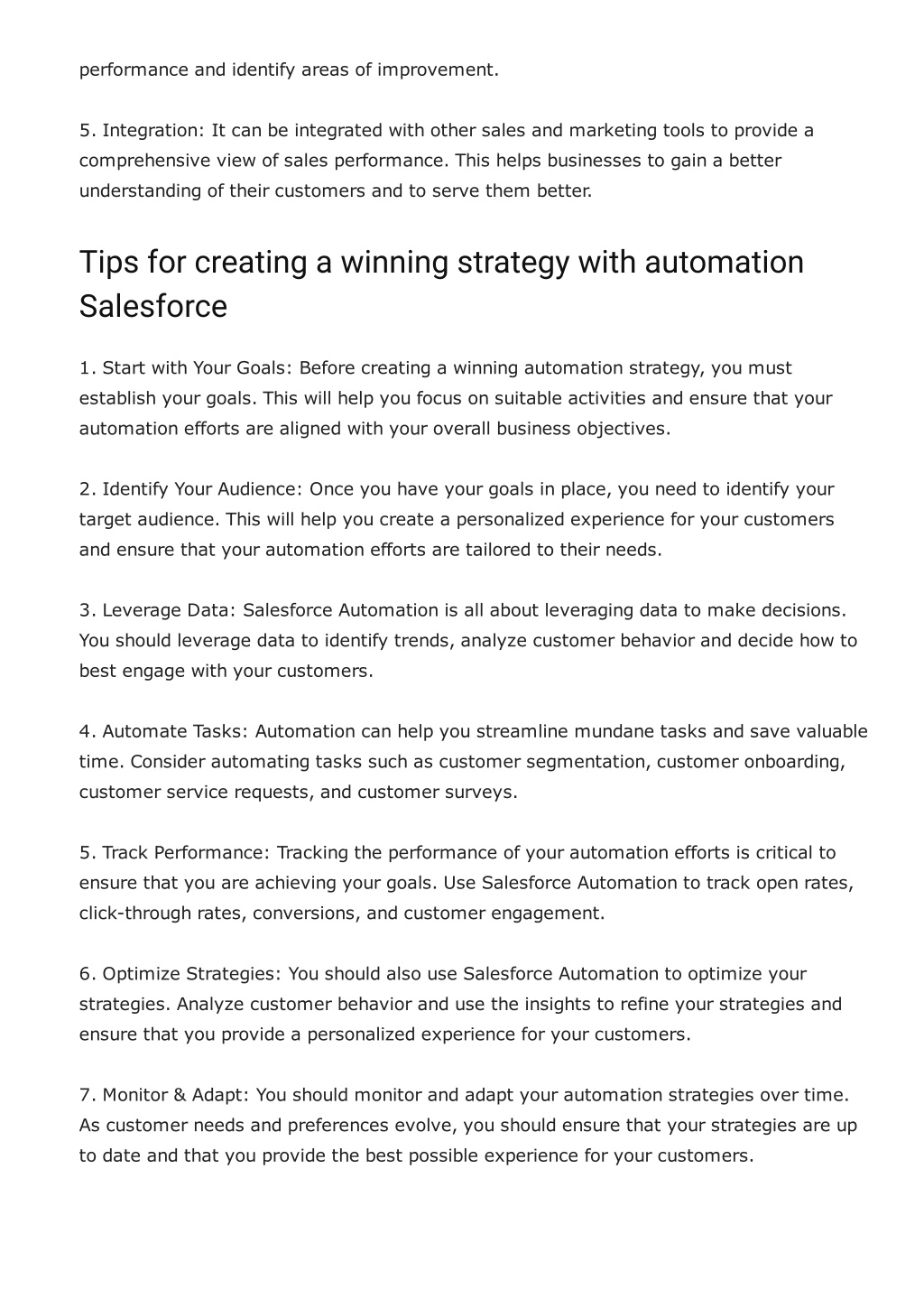 performance and identify areas of improvement.

5. Integration: It can be integrated with other sales and marketing tools to provide a comprehensive view of sales performance. This helps businesses to gain a better understanding of their customers and to serve them better.

Tips for creating a winning strategy with automation Salesforce

1. Start with Your Goals: Before creating a winning automation strategy, you must establish your goals. This will help you focus on suitable activities and ensure that your automation efforts are aligned with your overall business objectives.

2. Identify Your Audience: Once you have your goals in place, you need to identify your target audience. This will help you create a personalized experience for your customers and ensure that your automation efforts are tailored to their needs.

3. Leverage Data: Salesforce Automation is all about leveraging data to make decisions. You should leverage data to identify trends, analyze customer behavior and decide how to best engage with your customers.

4. Automate Tasks: Automation can help you streamline mundane tasks and save valuable time. Consider automating tasks such as customer segmentation, customer onboarding, customer service requests, and customer surveys.

5. Track Performance: Tracking the performance of your automation efforts is critical to ensure that you are achieving your goals. Use Salesforce Automation to track open rates, click-through rates, conversions, and customer engagement.

6. Optimize Strategies: You should also use Salesforce Automation to optimize your strategies. Analyze customer behavior and use the insights to refine your strategies and ensure that you provide a personalized experience for your customers.

7. Monitor & Adapt: You should monitor and adapt your automation strategies over time. As customer needs and preferences evolve, you should ensure that your strategies are up to date and that you provide the best possible experience for your customers.